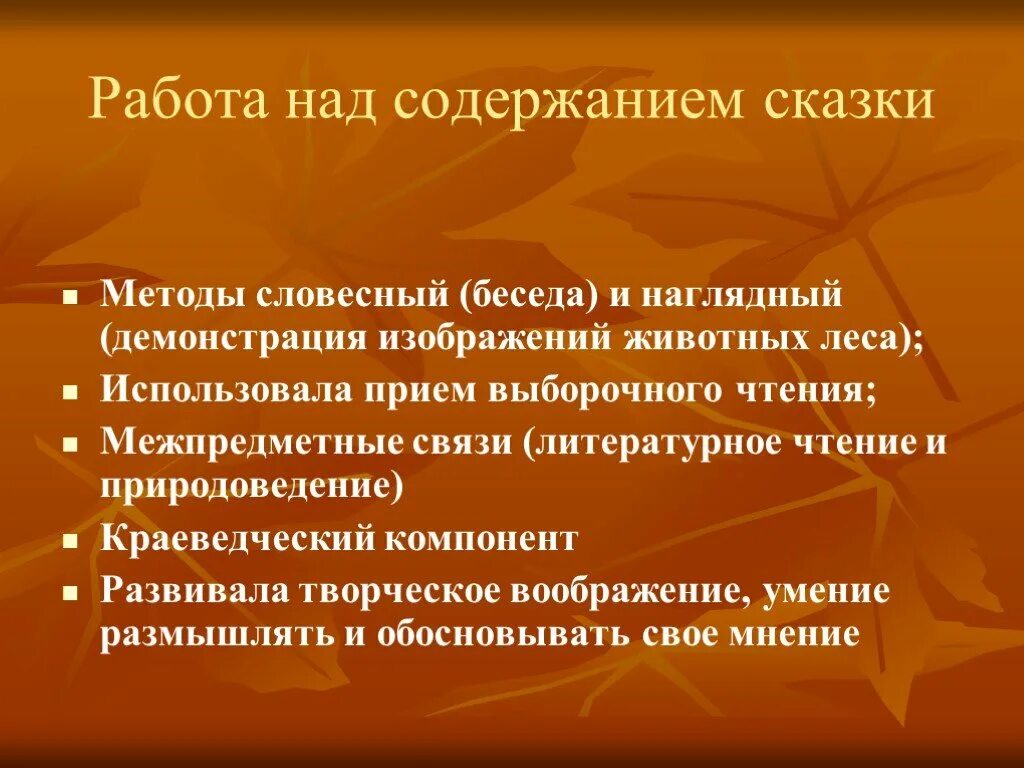 Работа над содержанием сказки

- Методы словесный (беседа) и наглядный (демонстрация изображений животных леса);
- Использовала прием выборочного чтения;
- Межпредметные связи (литературное чтение и природоведение)
- Краеведческий компонент
- Развивала творческое воображение, умение размышлять и обосновывать свое мнение